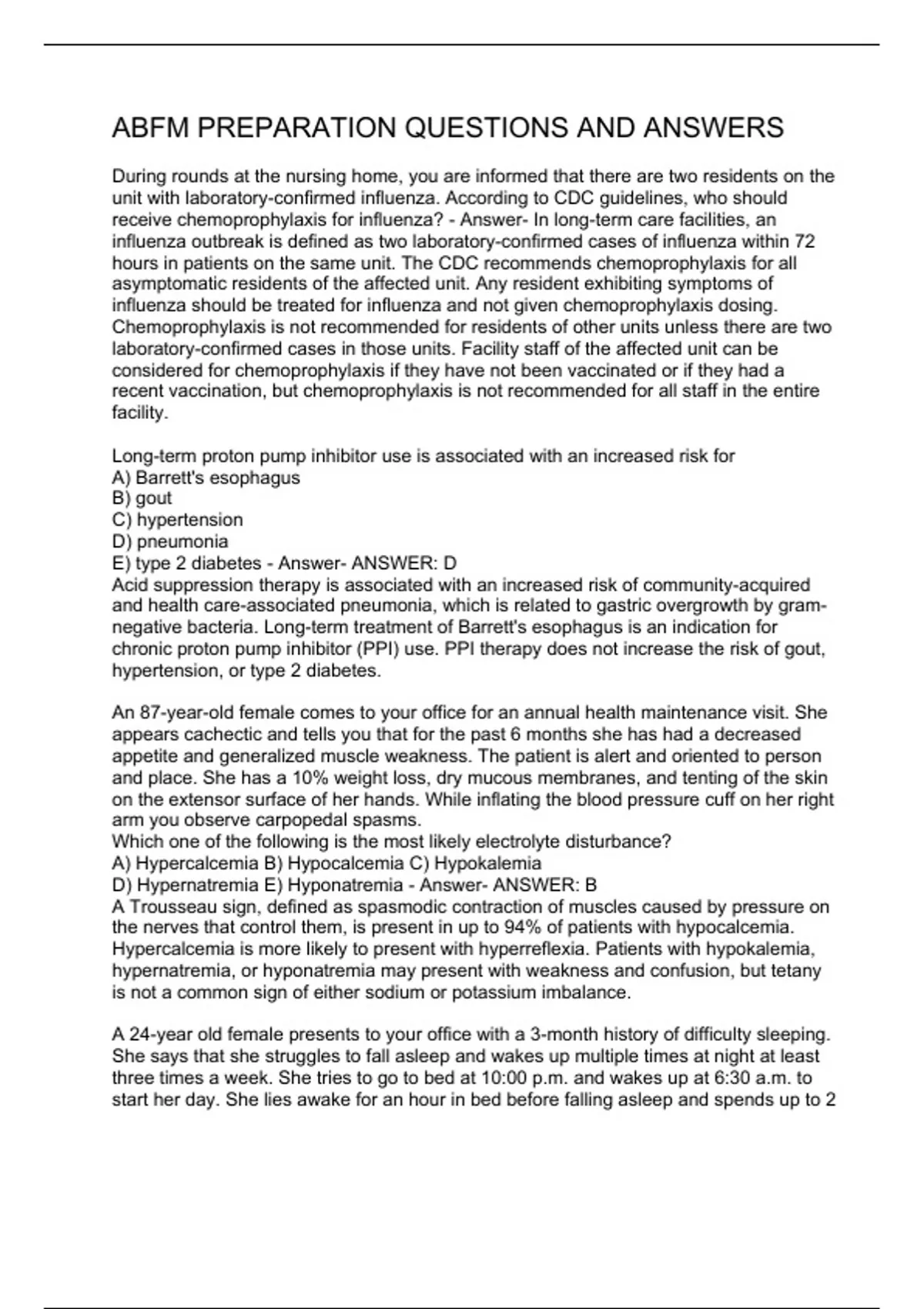 ABFM PREPARATION QUESTIONS AND ANSWERS

During rounds at the nursing home, you are informed that there are two residents on the unit with laboratory-confirmed influenza. According to CDC guidelines, who should receive chemoprophylaxis for influenza? - Answer- In long-term care facilities, an influenza outbreak is defined as two laboratory-confirmed cases of influenza within 72 hours in patients on the same unit. The CDC recommends chemoprophylaxis for all asymptomatic residents of the affected unit. Any resident exhibiting symptoms of influenza should be treated for influenza and not given chemoprophylaxis dosing. Chemoprophylaxis is not recommended for residents of other units unless there are two laboratory-confirmed cases in those units. Facility staff of the affected unit can be considered for chemoprophylaxis if they have not been vaccinated or if they had a recent vaccination, but chemoprophylaxis is not recommended for all staff in the entire facility.

Long-term proton pump inhibitor use is associated with an increased risk for
A) Barrett's esophagus
B) gout
C) hypertension
D) pneumonia
E) type 2 diabetes - Answer- ANSWER: D
Acid suppression therapy is associated with an increased risk of community-acquired and health care-associated pneumonia, which is related to gastric overgrowth by gram-negative bacteria. Long-term treatment of Barrett's esophagus is an indication for chronic proton pump inhibitor (PPI) use. PPI therapy does not increase the risk of gout, hypertension, or type 2 diabetes.

An 87-year-old female comes to your office for an annual health maintenance visit. She appears cachectic and tells you that for the past 6 months she has had a decreased appetite and generalized muscle weakness. The patient is alert and oriented to person and place. She has a 10% weight loss, dry mucous membranes, and tenting of the skin on the extensor surface of her hands. While inflating the blood pressure cuff on her right arm you observe carpopedal spasms.
Which one of the following is the most likely electrolyte disturbance?
A) Hypercalcemia B) Hypocalcemia C) Hypokalemia
D) Hypernatremia E) Hyponatremia - Answer- ANSWER: B
A Trousseau sign, defined as spasmodic contraction of muscles caused by pressure on the nerves that control them, is present in up to 94% of patients with hypocalcemia. Hypercalcemia is more likely to present with hyperreflexia. Patients with hypokalemia, hypernatremia, or hyponatremia may present with weakness and confusion, but tetany is not a common sign of either sodium or potassium imbalance.

A 24-year old female presents to your office with a 3-month history of difficulty sleeping. She says that she struggles to fall asleep and wakes up multiple times at night at least three times a week. She tries to go to bed at 10:00 p.m. and wakes up at 6:30 a.m. to start her day. She lies awake for an hour in bed before falling asleep and spends up to 2